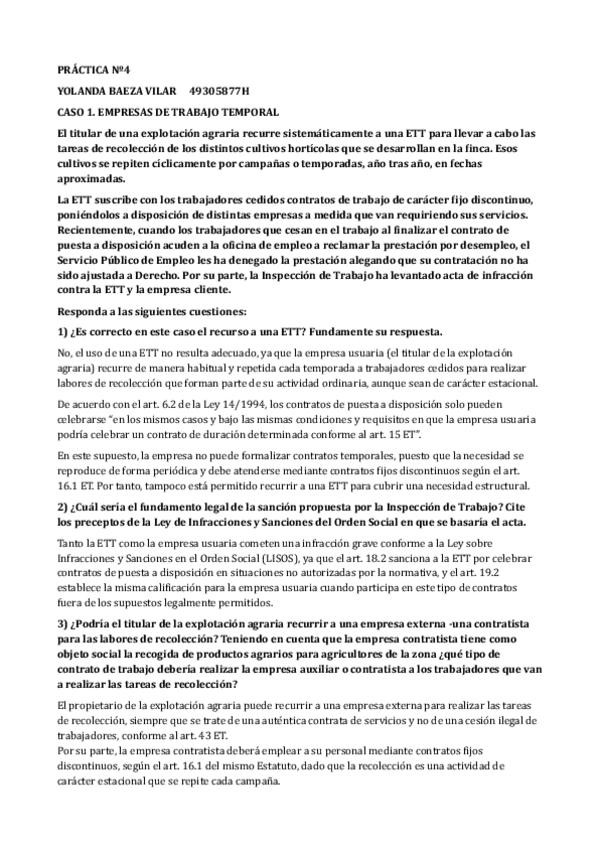 PRÁCTICA Nº4

YOLANDA BAEZA VILAR 49305877H

CASO 1. EMPRESAS DE TRABAJO TEMPORAL

El titular de una explotación agraria recurre sistemáticamente a una ETT para llevar a cabo las tareas de recolección de los distintos cultivos hortícolas que se desarrollan en la finca. Esos cultivos se repiten cíclicamente por campañas o temporadas, año tras año, en fechas aproximadas.

La ETT suscribe con los trabajadores cedidos contratos de trabajo de carácter fijo discontinuo, poniéndolos a disposición de distintas empresas a medida que van requiriendo sus servicios. Recientemente, cuando los trabajadores que cesan en el trabajo al finalizar el contrato de puesta a disposición acuden a la oficina de empleo a reclamar la prestación por desempleo, el Servicio Público de Empleo les ha denegado la prestación alegando que su contratación no ha sido ajustada a Derecho. Por su parte, la Inspección de Trabajo ha levantado acta de infracción contra la ETT y la empresa cliente.

Responda a las siguientes cuestiones:

1) ¿Es correcto en este caso el recurso a una ETT? Fundamente su respuesta.

No, el uso de una ETT no resulta adecuado, ya que la empresa usuaria (el titular de la explotación agraria) recurre de manera habitual y repetida cada temporada a trabajadores cedidos para realizar labores de recolección que forman parte de su actividad ordinaria, aunque sean de carácter estacional.

De acuerdo con el art. 6.2 de la Ley 14/1994, los contratos de puesta a disposición solo pueden celebrarse "en los mismos casos y bajo las mismas condiciones y requisitos en que la empresa usuaria podría celebrar un contrato de duración determinada conforme al art. 15 ET".

En este supuesto, la empresa no puede formalizar contratos temporales, puesto que la necesidad se reproduce de forma periódica y debe atenderse mediante contratos fijos discontinuos según el art. 16.1 ET. Por tanto, tampoco está permitido recurrir a una ETT para cubrir una necesidad estructural.

2) ¿Cuál sería el fundamento legal de la sanción propuesta por la Inspección de Trabajo? Cite los preceptos de la Ley de Infracciones y Sanciones del Orden Social en que se basaría el acta.

Tanto la ETT como la empresa usuaria cometen una infracción grave conforme a la Ley sobre Infracciones y Sanciones en el Orden Social (LISOS), ya que el art. 18.2 sanciona a la ETT por celebrar contratos de puesta a disposición en situaciones no autorizadas por la normativa, y el art. 19.2 establece la misma calificación para la empresa usuaria cuando participa en este tipo de contratos fuera de los supuestos legalmente permitidos.

3) ¿Podría el titular de la explotación agraria recurrir a una empresa externa -una contratista para las labores de recolección? Teniendo en cuenta que la empresa contratista tiene como objeto social la recogida de productos agrarios para agricultores de la zona ¿qué tipo de contrato de trabajo debería realizar la empresa auxiliar o contratista a los trabajadores que van a realizar las tareas de recolección?

El propietario de la explotación agraria puede recurrir a una empresa externa para realizar las tareas de recolección, siempre que se trate de una auténtica contrata de servicios y no de una cesión ilegal de trabajadores, conforme al art. 43 ET.
Por su parte, la empresa contratista deberá emplear a su personal mediante contratos fijos discontinuos, según el art. 16.1 del mismo Estatuto, dado que la recolección es una actividad de carácter estacional que se repite cada campaña.